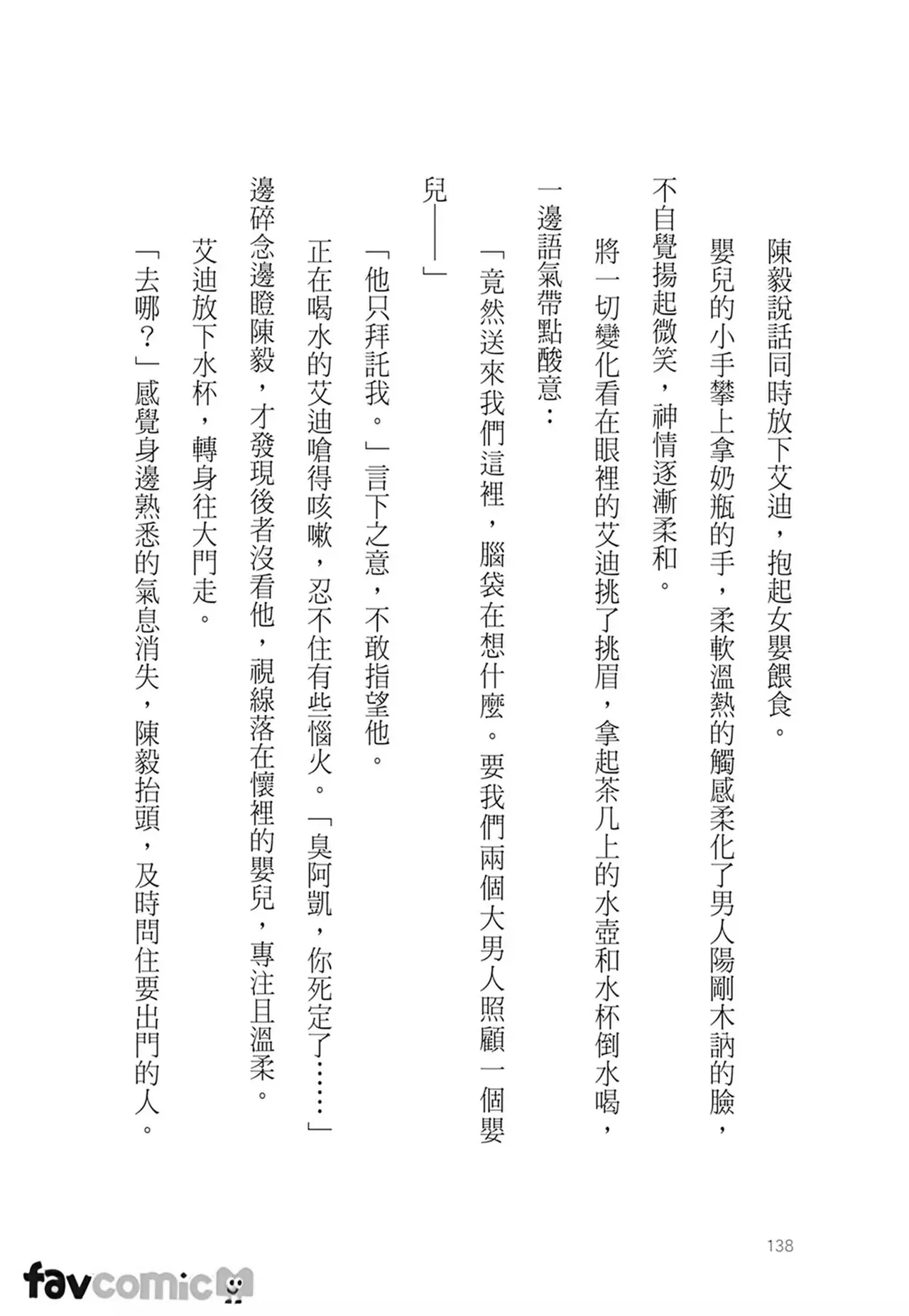 陳毅說話同時放下艾迪，抱起女嬰餵食。

嬰兒的小手攀上拿奶瓶的手，柔軟溫熱的觸感柔化了男人陽剛木訥的臉，不自覺揚起微笑，神情逐漸柔和。

將一切變化看在眼裡的艾迪挑了挑眉，拿起茶几上的水壺和水杯倒水喝，一邊語氣帶點酸意：

「竟然送來我們這裡，腦袋在想什麼。要我們兩個大男人照顧一個嬰兒——」

「他只拜託我。」言下之意，不敢指望他。

正在喝水的艾迪嗆得咳嗽，忍不住有些惱火。「臭阿凱，你死定了……」邊碎念邊瞪陳毅，才發現後者沒看他，視線落在懷裡的嬰兒，專注且溫柔。

艾迪放下水杯，轉身往大門走。

「去哪？」感覺身邊熟悉的氣息消失，陳毅抬頭，及時問住要出門的人。

138

favcomic